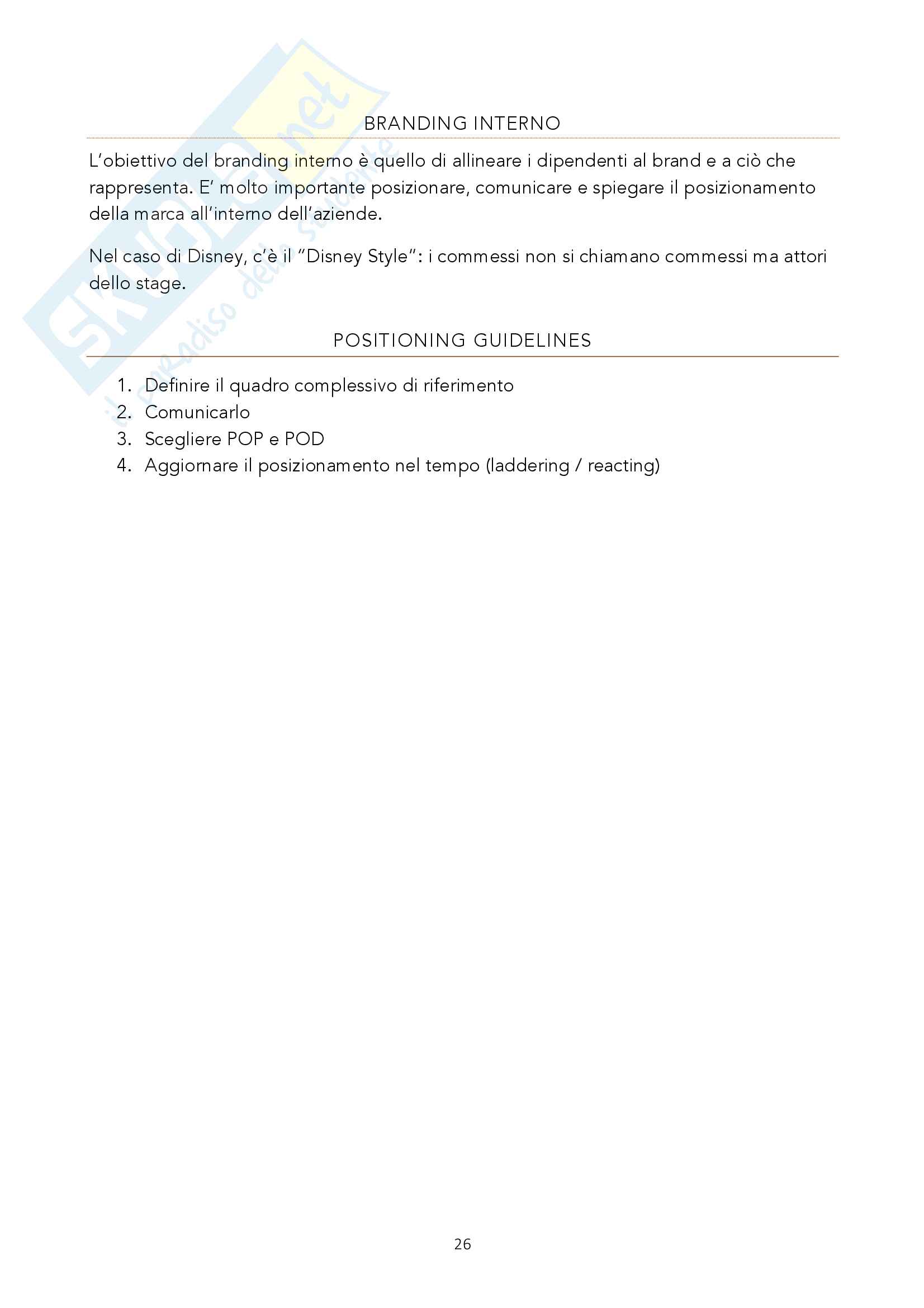 SKUOLA.net
il paradiso dello studente

BRANDING INTERNO

L'obiettivo del branding interno è quello di allineare i dipendenti al brand e a ciò che rappresenta. E' molto importante posizionare, comunicare e spiegare il posizionamento della marca all'interno dell'aziende.

Nel caso di Disney, c'è il "Disney Style": i commessi non si chiamano commessi ma attori dello stage.

POSITIONING GUIDELINES

1. Definire il quadro complessivo di riferimento
2. Comunicarlo
3. Scegliere POP e POD
4. Aggiornare il posizionamento nel tempo (laddering / reacting)

26